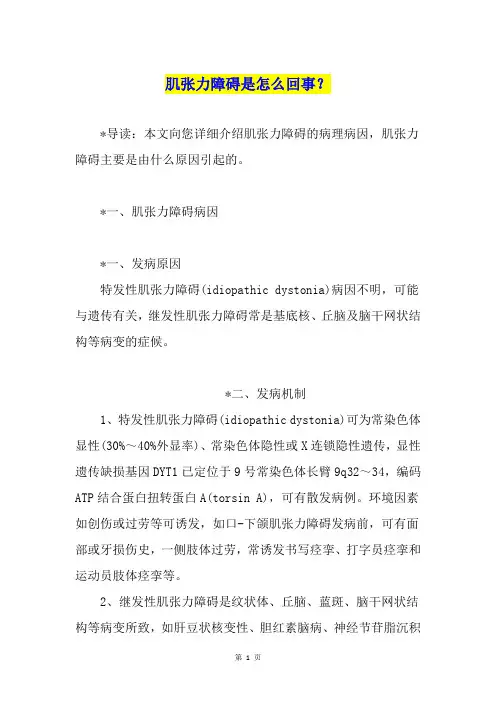 肌张力障碍是怎么回事？

*导读：本文向您详细介绍肌张力障碍的病理病因，肌张力障碍主要是由什么原因引起的。

*一、肌张力障碍病因

*一、发病原因

特发性肌张力障碍(idiopathic dystonia)病因不明，可能与遗传有关，继发性肌张力障碍常是基底核、丘脑及脑干网状结构等病变的症候。

*二、发病机制

1、特发性肌张力障碍(idiopathic dystonia)可为常染色体显性(30%～40%外显率)、常染色体隐性或X连锁隐性遗传，显性遗传缺损基因DYT1已定位于9号常染色体长臂9q32～34，编码ATP结合蛋白扭转蛋白A(torsin A)，可有散发病例。环境因素如创伤或过劳等可诱发，如口-下颌肌张力障碍发病前，可有面部或牙损伤史，一侧肢体过劳，常诱发书写痉挛、打字员痉挛和运动员肢体痉挛等。

2、继发性肌张力障碍是纹状体、丘脑、蓝斑、脑干网状结构等病变所致，如肝豆状核变性、胆红素脑病、神经节苷脂沉积

第 1 页